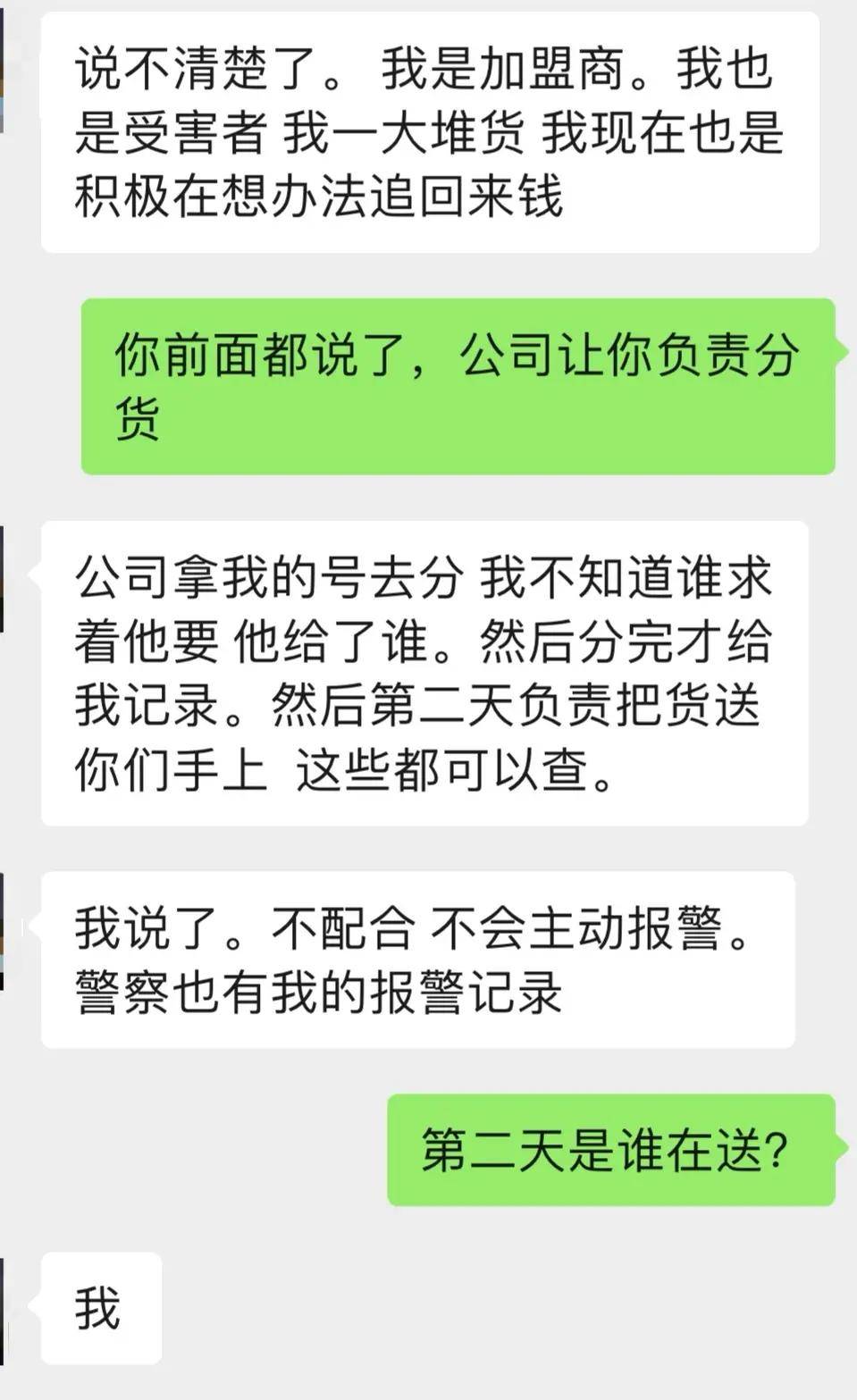 说不清楚了。 我是加盟商。我也是受害者 我一大堆货 我现在也是积极在想办法追回来钱

你前面都说了，公司让你负责分货

公司拿我的号去分 我不知道谁求着他要 他给了谁。然后分完才给我记录。然后第二天负责把货送你们手上 这些都可以查。

我说了。不配合 不会主动报警。警察也有我的报警记录

第二天是谁在送?

我